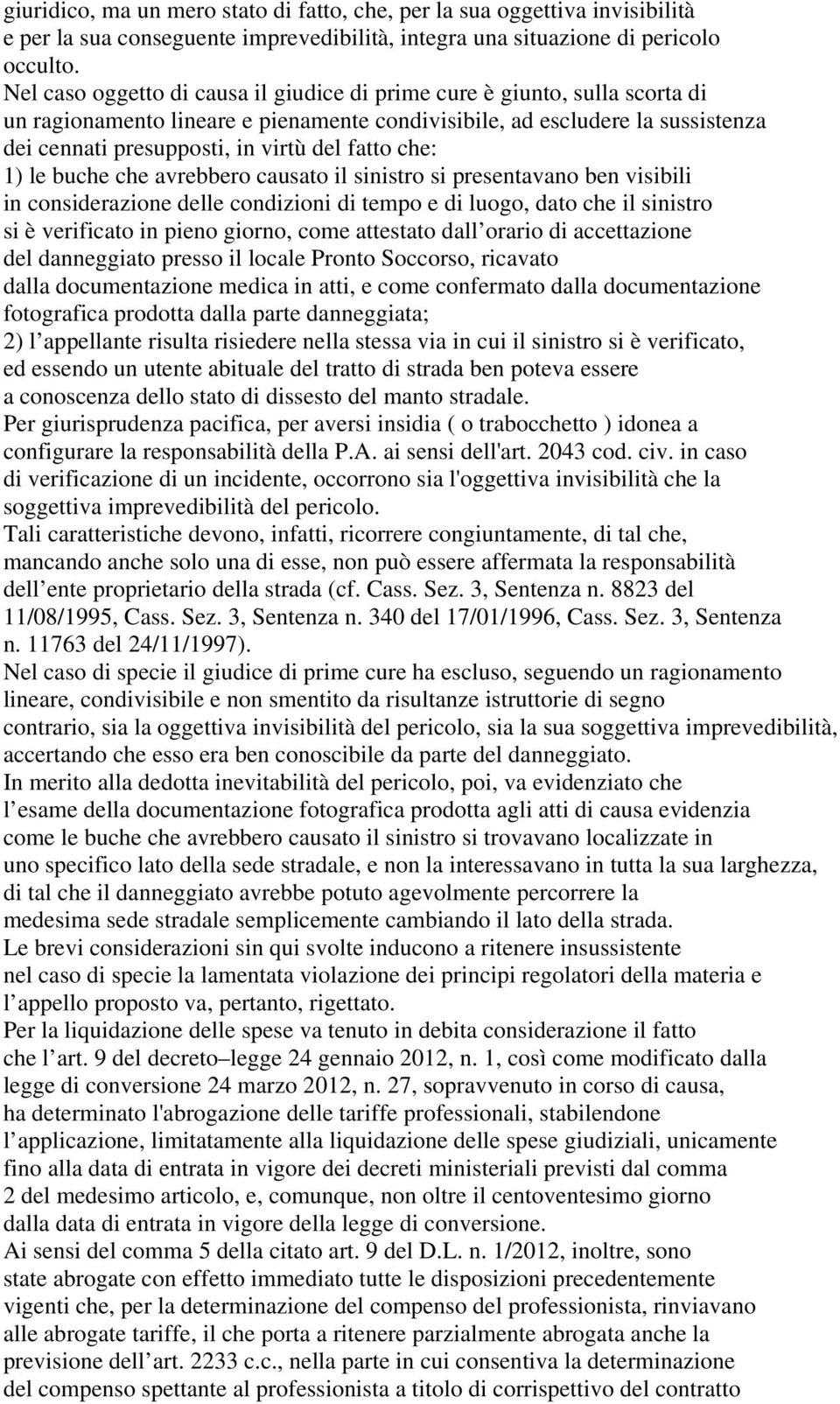 giuridico, ma un mero stato di fatto, che, per la sua oggettiva invisibilità e per la sua conseguente imprevedibilità, integra una situazione di pericolo occulto.
Nel caso oggetto di causa il giudice di prime cure è giunto, sulla scorta di un ragionamento lineare e pienamente condivisibile, ad escludere la sussistenza dei cennati presupposti, in virtù del fatto che:
1) le buche che avrebbero causato il sinistro si presentavano ben visibili in considerazione delle condizioni di tempo e di luogo, dato che il sinistro si è verificato in pieno giorno, come attestato dall orario di accettazione del danneggiato presso il locale Pronto Soccorso, ricavato dalla documentazione medica in atti, e come confermato dalla documentazione fotografica prodotta dalla parte danneggiata;
2) l appellante risulta risiedere nella stessa via in cui il sinistro si è verificato, ed essendo un utente abituale del tratto di strada ben poteva essere a conoscenza dello stato di dissesto del manto stradale.
Per giurisprudenza pacifica, per aversi insidia ( o trabocchetto ) idonea a configurare la responsabilità della P.A. ai sensi dell'art. 2043 cod. civ. in caso di verificazione di un incidente, occorrono sia l'oggettiva invisibilità che la soggettiva imprevedibilità del pericolo.
Tali caratteristiche devono, infatti, ricorrere congiuntamente, di tal che, mancando anche solo una di esse, non può essere affermata la responsabilità dell ente proprietario della strada (cf. Cass. Sez. 3, Sentenza n. 8823 del 11/08/1995, Cass. Sez. 3, Sentenza n. 340 del 17/01/1996, Cass. Sez. 3, Sentenza n. 11763 del 24/11/1997).
Nel caso di specie il giudice di prime cure ha escluso, seguendo un ragionamento lineare, condivisibile e non smentito da risultanze istruttorie di segno contrario, sia la oggettiva invisibilità del pericolo, sia la sua soggettiva imprevedibilità, accertando che esso era ben conoscibile da parte del danneggiato.
In merito alla dedotta inevitabilità del pericolo, poi, va evidenziato che l esame della documentazione fotografica prodotta agli atti di causa evidenzia come le buche che avrebbero causato il sinistro si trovavano localizzate in uno specifico lato della sede stradale, e non la interessavano in tutta la sua larghezza, di tal che il danneggiato avrebbe potuto agevolmente percorrere la medesima sede stradale semplicemente cambiando il lato della strada.
Le brevi considerazioni sin qui svolte inducono a ritenere insussistente nel caso di specie la lamentata violazione dei principi regolatori della materia e l appello proposto va, pertanto, rigettato.
Per la liquidazione delle spese va tenuto in debita considerazione il fatto che l art. 9 del decreto–legge 24 gennaio 2012, n. 1, così come modificato dalla legge di conversione 24 marzo 2012, n. 27, sopravvenuto in corso di causa, ha determinato l'abrogazione delle tariffe professionali, stabilendone l applicazione, limitatamente alla liquidazione delle spese giudiziali, unicamente fino alla data di entrata in vigore dei decreti ministeriali previsti dal comma 2 del medesimo articolo, e, comunque, non oltre il centoventesimo giorno dalla data di entrata in vigore della legge di conversione.
Ai sensi del comma 5 della citato art. 9 del D.L. n. 1/2012, inoltre, sono state abrogate con effetto immediato tutte le disposizioni precedentemente vigenti che, per la determinazione del compenso del professionista, rinviavano alle abrogate tariffe, il che porta a ritenere parzialmente abrogata anche la previsione dell art. 2233 c.c., nella parte in cui consentiva la determinazione del compenso spettante al professionista a titolo di corrispettivo del contratto